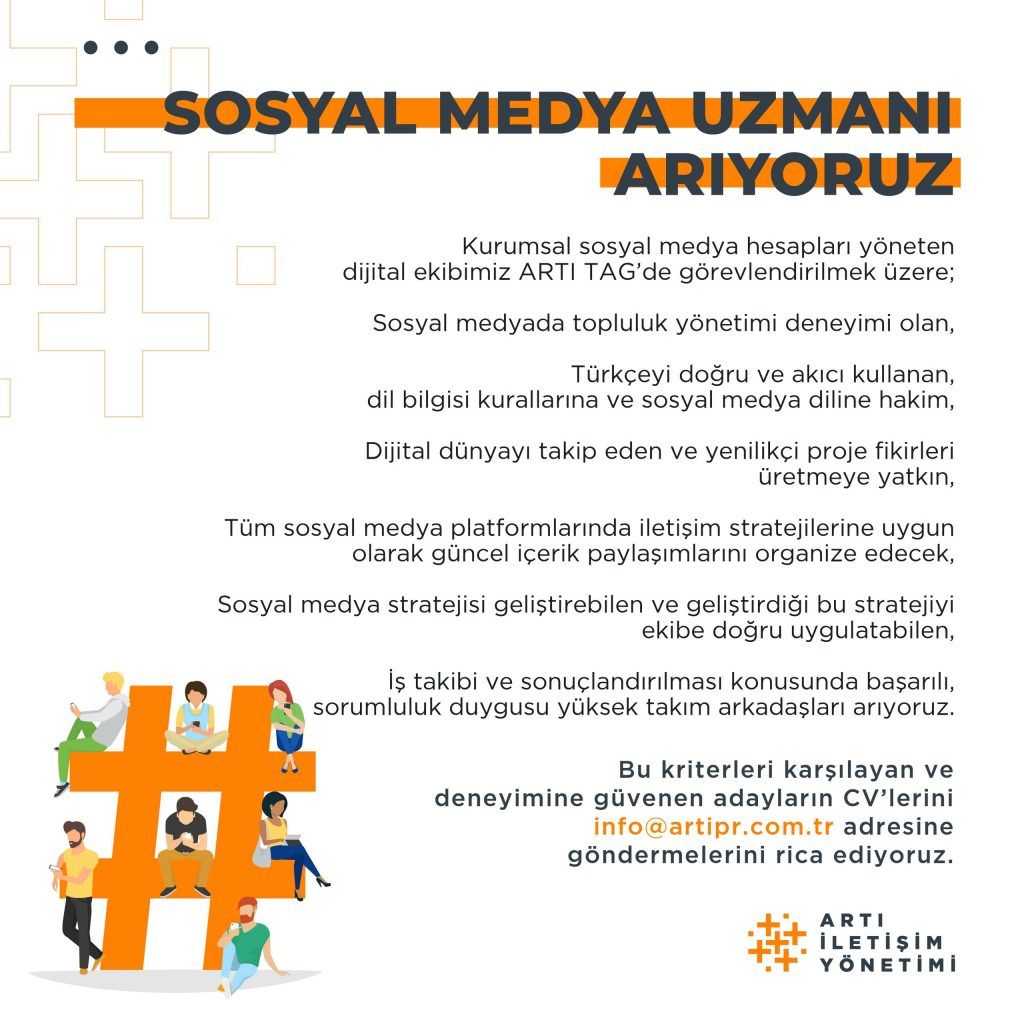 SOSYAL MEDYA UZMANI ARIYORUZ

Kurumsal sosyal medya hesapları yöneten dijital ekibimiz ARTI TAG'de görevlendirilmek üzere;

Sosyal medyada topluluk yönetimi deneyimi olan,

Türkçeyi doğru ve akıcı kullanan, dil bilgisi kurallarına ve sosyal medya diline hakim,

Dijital dünyayı takip eden ve yenilikçi proje fikirleri üretmeye yatkın,

Tüm sosyal medya platformlarında iletişim stratejilerine uygun olarak güncel içerik paylaşımlarını organize edecek,

Sosyal medya stratejisi geliştirebilen ve geliştirdiği bu stratejiyi ekibe doğru uygulatabilen,

İş takibi ve sonuçlandırılması konusunda başarılı, sorumluluk duygusu yüksek takım arkadaşları arıyoruz.

Bu kriterleri karşılayan ve deneyimine güvenen adayların CV'lerini info@artipr.com.tr adresine göndermelerini rica ediyoruz.

ARTI İLETİŞİM YÖNETİMİ